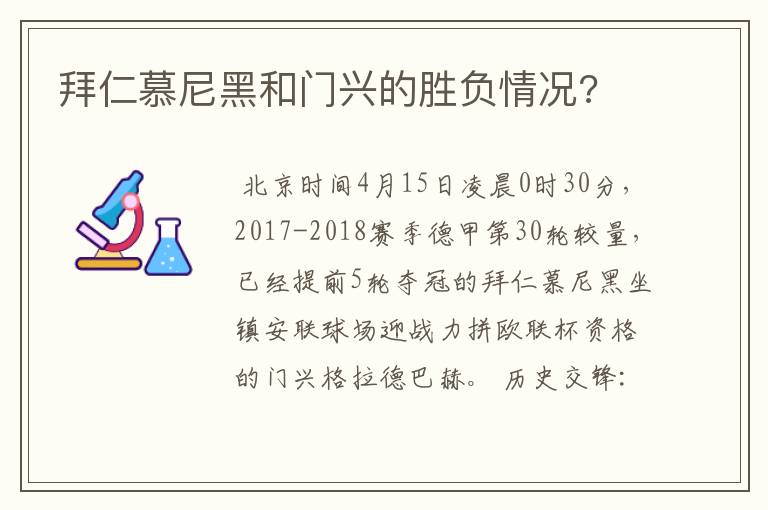 拜仁慕尼黑和门兴的胜负情况?

北京时间4月15日凌晨0时30分，2017-2018赛季德甲第30轮较量，已经提前5轮夺冠的拜仁慕尼黑坐镇安联球场迎战力拼欧联杯资格的门兴格拉德巴赫。 历史交锋: